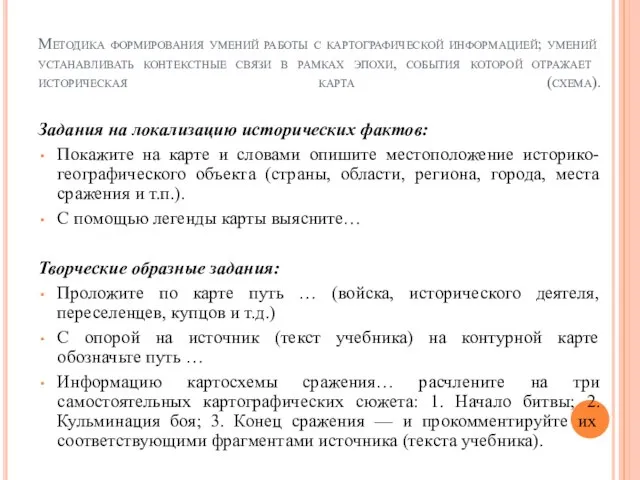 Методика формирования умений работы с картографической информацией; умений устанавливать контекстные связи в рамках эпохи, события которой отражает историческая карта (схема).

Задания на локализацию исторических фактов:

- Покажите на карте и словами опишите местоположение историко-географического объекта (страны, области, региона, города, места сражения и т.п.).
- С помощью легенды карты выясните…

Творческие образные задания:

- Проложите по карте путь … (войска, исторического деятеля, переселенцев, купцов и т.д.)
- С опорой на источник (текст учебника) на контурной карте обозначьте путь …
- Информацию картосхемы сражения… расчлените на три самостоятельных картографических сюжета: 1. Начало битвы; 2. Кульминация боя; 3. Конец сражения — и прокомментируйте их соответствующими фрагментами источника (текста учебника).